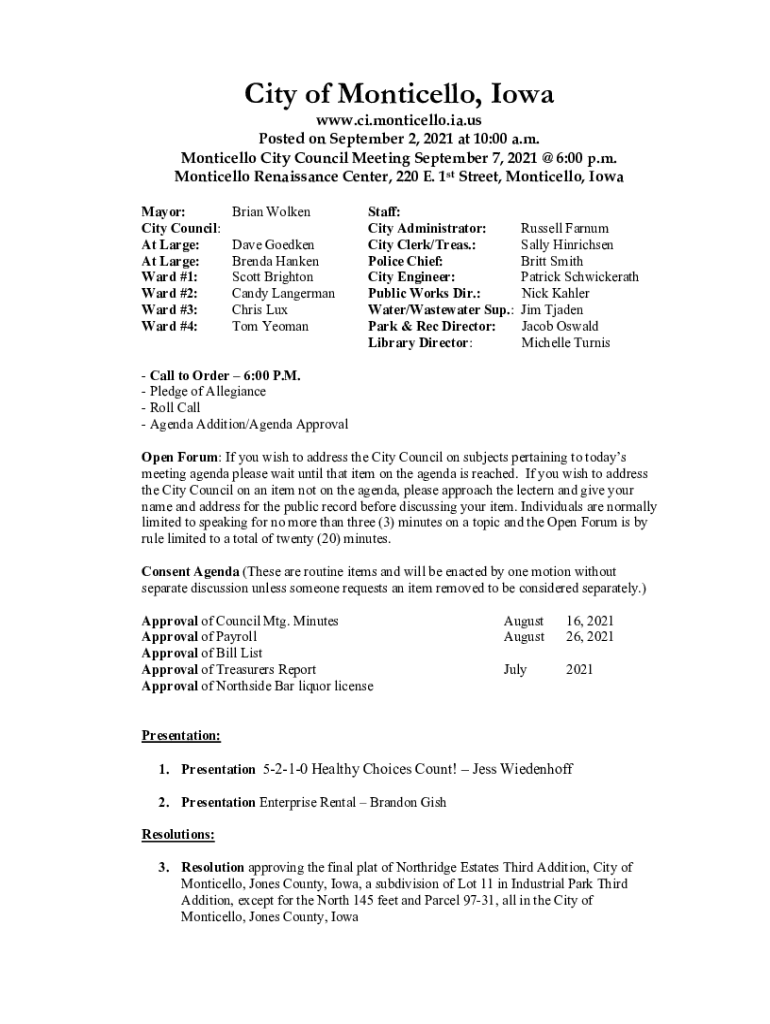 City of Monticello, Iowa
www.ci.monticello.ia.us
Posted on September 2, 2021 at 10:00 a.m.
Monticello City Council Meeting September 7, 2021 @ 6:00 p.m.
Monticello Renaissance Center, 220 E. 1$^{st}$ Street, Monticello, Iowa

Mayor: Brian Wolken
City Council:
At Large: Dave Goedken
At Large: Brenda Hanken
Ward #1: Scott Brighton
Ward #2: Candy Langerman
Ward #3: Chris Lux
Ward #4: Tom Yeoman

Staff:
City Administrator: Russell Farnum
City Clerk/Treas.: Sally Hinrichsen
Police Chief: Britt Smith
City Engineer: Patrick Schwickerath
Public Works Dir.: Nick Kahler
Water/Wastewater Sup.: Jim Tjaden
Park & Rec Director: Jacob Oswald
Library Director: Michelle Turnis

- Call to Order – 6:00 P.M.
- Pledge of Allegiance
- Roll Call
- Agenda Addition/Agenda Approval

Open Forum: If you wish to address the City Council on subjects pertaining to today's meeting agenda please wait until that item on the agenda is reached. If you wish to address the City Council on an item not on the agenda, please approach the lectern and give your name and address for the public record before discussing your item. Individuals are normally limited to speaking for no more than three (3) minutes on a topic and the Open Forum is by rule limited to a total of twenty (20) minutes.

Consent Agenda (These are routine items and will be enacted by one motion without separate discussion unless someone requests an item removed to be considered separately.)

Approval of Council Mtg. Minutes August 16, 2021
Approval of Payroll August 26, 2021
Approval of Bill List
Approval of Treasurers Report July 2021
Approval of Northside Bar liquor license

Presentation:

1. Presentation 5-2-1-0 Healthy Choices Count! – Jess Wiedenhoff

2. Presentation Enterprise Rental – Brandon Gish

Resolutions:

3. Resolution approving the final plat of Northridge Estates Third Addition, City of Monticello, Jones County, Iowa, a subdivision of Lot 11 in Industrial Park Third Addition, except for the North 145 feet and Parcel 97-31, all in the City of Monticello, Jones County, Iowa